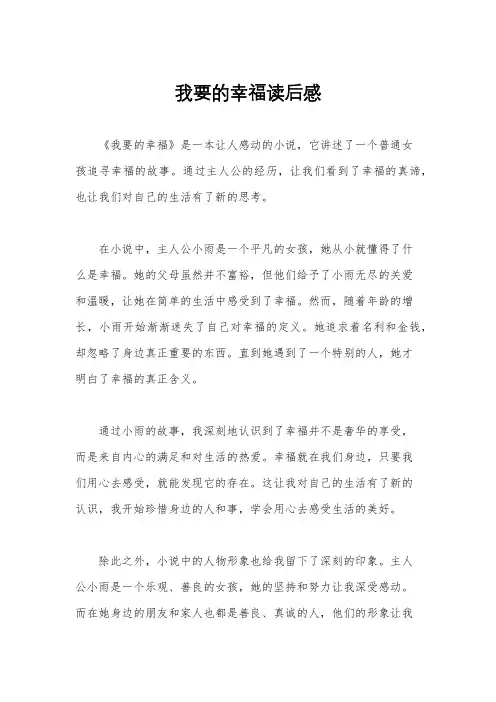 我要的幸福读后感

《我要的幸福》是一本让人感动的小说，它讲述了一个普通女孩追寻幸福的故事。通过主人公的经历，让我们看到了幸福的真谛，也让我们对自己的生活有了新的思考。

在小说中，主人公小雨是一个平凡的女孩，她从小就懂得了什么是幸福。她的父母虽然并不富裕，但他们给予了小雨无尽的关爱和温暖，让她在简单的生活中感受到了幸福。然而，随着年龄的增长，小雨开始渐渐迷失了自己对幸福的定义。她追求着名利和金钱，却忽略了身边真正重要的东西。直到她遇到了一个特别的人，她才明白了幸福的真正含义。

通过小雨的故事，我深刻地认识到了幸福并不是奢华的享受，而是来自内心的满足和对生活的热爱。幸福就在我们身边，只要我们用心去感受，就能发现它的存在。这让我对自己的生活有了新的认识，我开始珍惜身边的人和事，学会用心去感受生活的美好。

除此之外，小说中的人物形象也给我留下了深刻的印象。主人公小雨是一个乐观、善良的女孩，她的坚持和努力让我深受感动。而在她身边的朋友和家人也都是善良、真诚的人，他们的形象让我